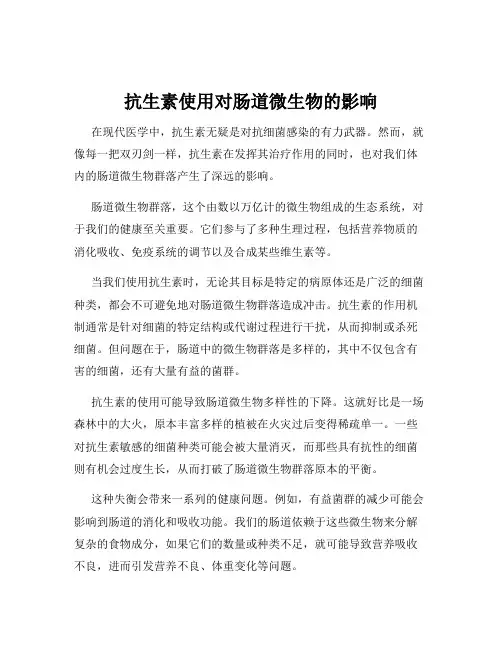 抗生素使用对肠道微生物的影响

在现代医学中，抗生素无疑是对抗细菌感染的有力武器。然而，就像每一把双刃剑一样，抗生素在发挥其治疗作用的同时，也对我们体内的肠道微生物群落产生了深远的影响。

肠道微生物群落，这个由数以万亿计的微生物组成的生态系统，对于我们的健康至关重要。它们参与了多种生理过程，包括营养物质的消化吸收、免疫系统的调节以及合成某些维生素等。

当我们使用抗生素时，无论其目标是特定的病原体还是广泛的细菌种类，都会不可避免地对肠道微生物群落造成冲击。抗生素的作用机制通常是针对细菌的特定结构或代谢过程进行干扰，从而抑制或杀死细菌。但问题在于，肠道中的微生物群落是多样的，其中不仅包含有害的细菌，还有大量有益的菌群。

抗生素的使用可能导致肠道微生物多样性的下降。这就好比是一场森林中的大火，原本丰富多样的植被在火灾过后变得稀疏单一。一些对抗生素敏感的细菌种类可能会被大量消灭，而那些具有抗性的细菌则有机会过度生长，从而打破了肠道微生物群落原本的平衡。

这种失衡会带来一系列的健康问题。例如，有益菌群的减少可能会影响到肠道的消化和吸收功能。我们的肠道依赖于这些微生物来分解复杂的食物成分，如果它们的数量或种类不足，就可能导致营养吸收不良，进而引发营养不良、体重变化等问题。